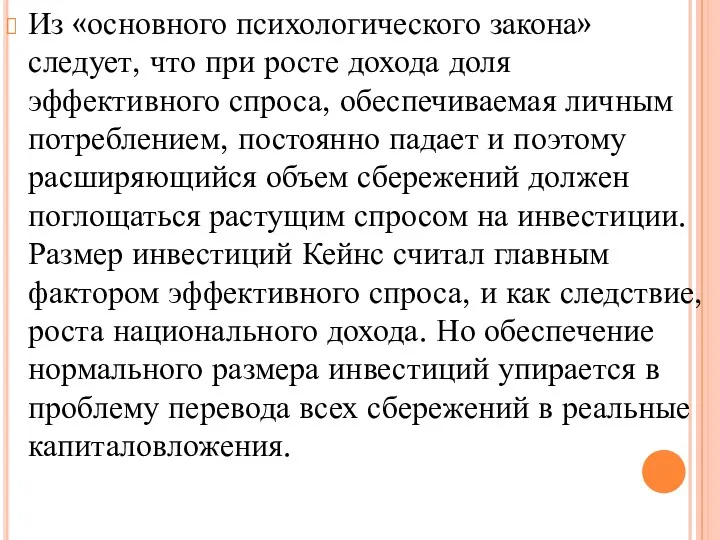 Из «основного психологического закона» следует, что при росте дохода доля эффективного спроса, обеспечиваемая личным потреблением, постоянно падает и поэтому расширяющийся объем сбережений должен поглощаться растущим спросом на инвестиции. Размер инвестиций Кейнс считал главным фактором эффективного спроса, и как следствие, роста национального дохода. Но обеспечение нормального размера инвестиций упирается в проблему перевода всех сбережений в реальные капиталовложения.